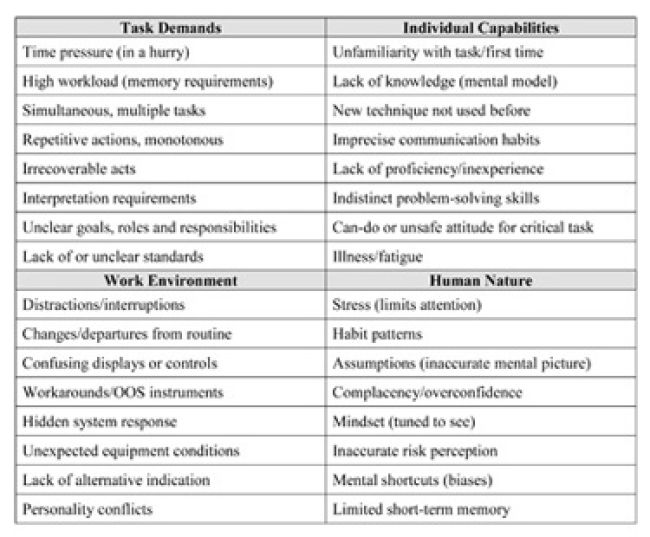 | Task Demands | Individual Capabilities |
|---|---|
| Time pressure (in a hurry) | Unfamiliarity with task/first time |
| High workload (memory requirements) | Lack of knowledge (mental model) |
| Simultaneous, multiple tasks | New technique not used before |
| Repetitive actions, monotonous | Imprecise communication habits |
| Irrecoverable acts | Lack of proficiency/inexperience |
| Interpretation requirements | Indistinct problem-solving skills |
| Unclear goals, roles and responsibilities | Can-do or unsafe attitude for critical task |
| Lack of or unclear standards | Illness/fatigue |
| **Work Environment** | **Human Nature** |
| Distractions/interruptions | Stress (limits attention) |
| Changes/departures from routine | Habit patterns |
| Confusing displays or controls | Assumptions (inaccurate mental picture) |
| Workarounds/OOS instruments | Complacency/overconfidence |
| Hidden system response | Mindset (tuned to see) |
| Unexpected equipment conditions | Inaccurate risk perception |
| Lack of alternative indication | Mental shortcuts (biases) |
| Personality conflicts | Limited short-term memory |